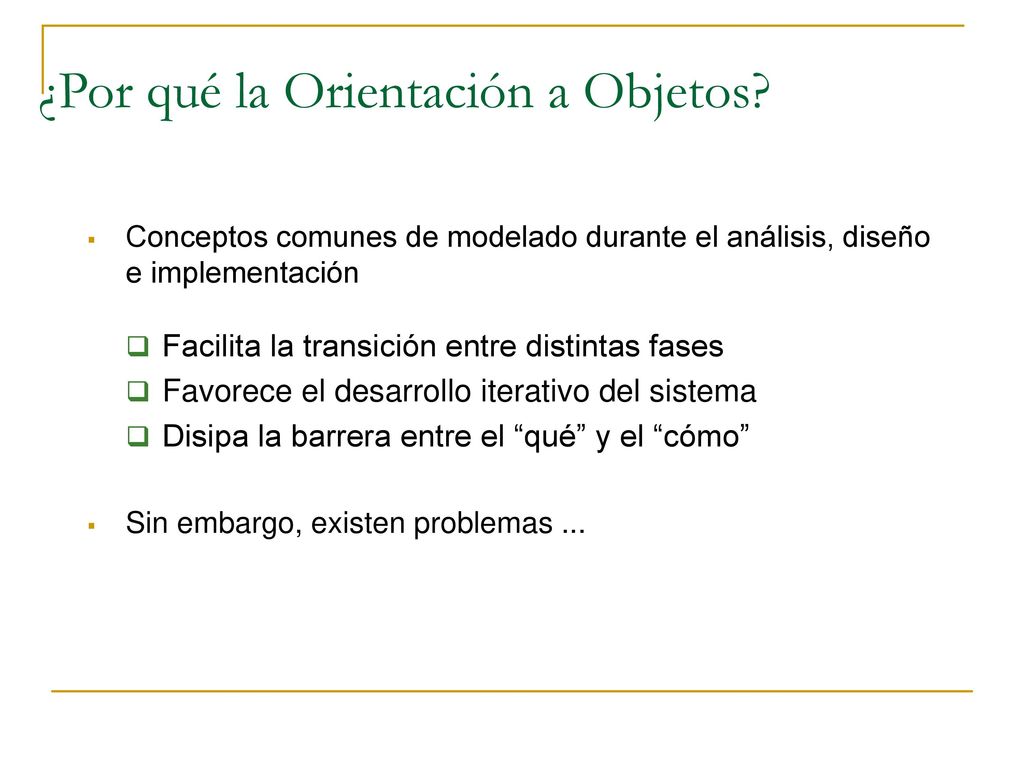 ¿Por qué la Orientación a Objetos?

Conceptos comunes de modelado durante el análisis, diseño e implementación

Facilita la transición entre distintas fases

Favorece el desarrollo iterativo del sistema

Disipa la barrera entre el “qué” y el “cómo”

Sin embargo, existen problemas ...